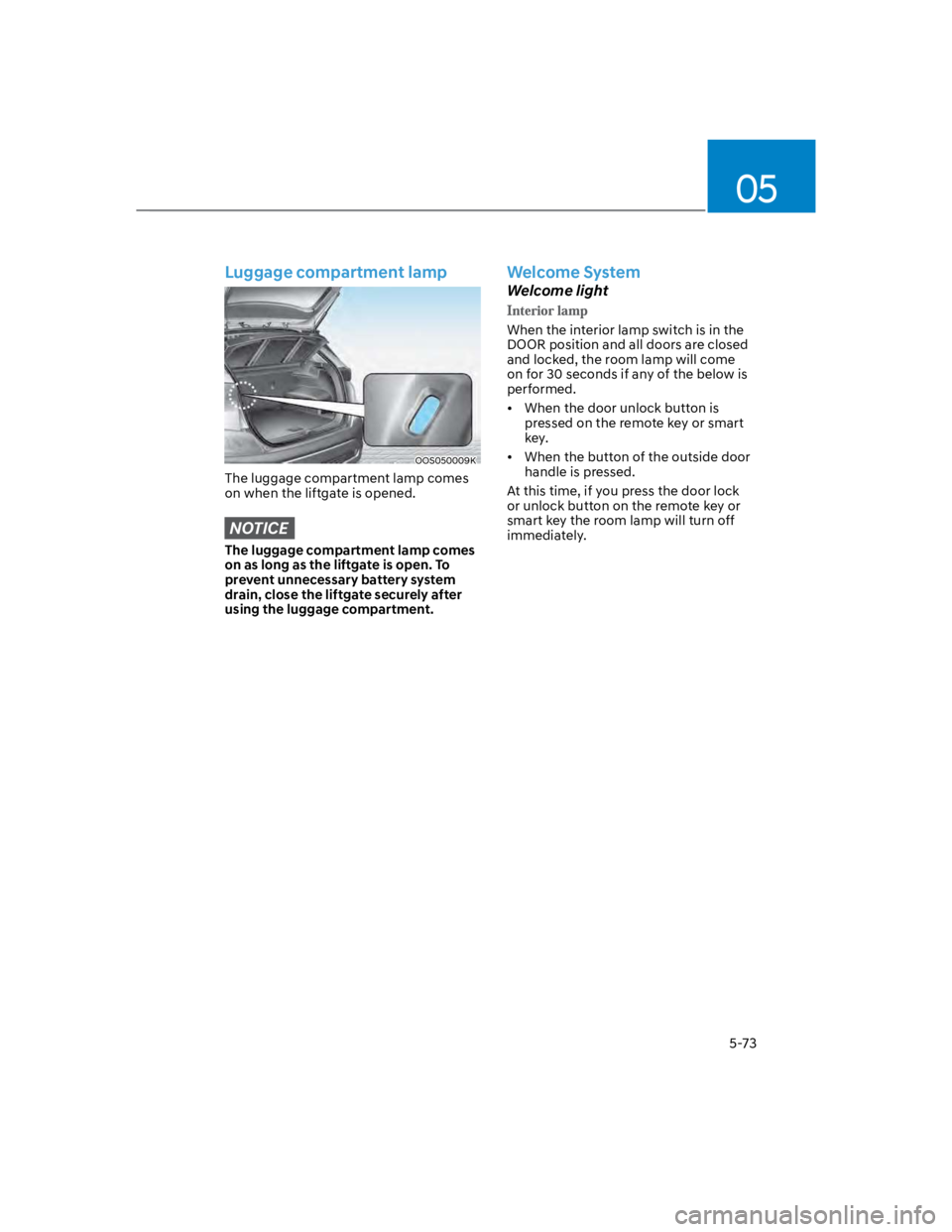 05

Luggage compartment lamp

OOS050009K

The luggage compartment lamp comes on when the liftgate is opened.

NOTICE

The luggage compartment lamp comes on as long as the liftgate is open. To prevent unnecessary battery system drain, close the liftgate securely after using the luggage compartment.

Welcome System

Welcome light

Interior lamp

When the interior lamp switch is in the DOOR position and all doors are closed and locked, the room lamp will come on for 30 seconds if any of the below is performed.

• When the door unlock button is pressed on the remote key or smart key.

• When the button of the outside door handle is pressed.

At this time, if you press the door lock or unlock button on the remote key or smart key the room lamp will turn off immediately.

5-73

carmanualsonline.info